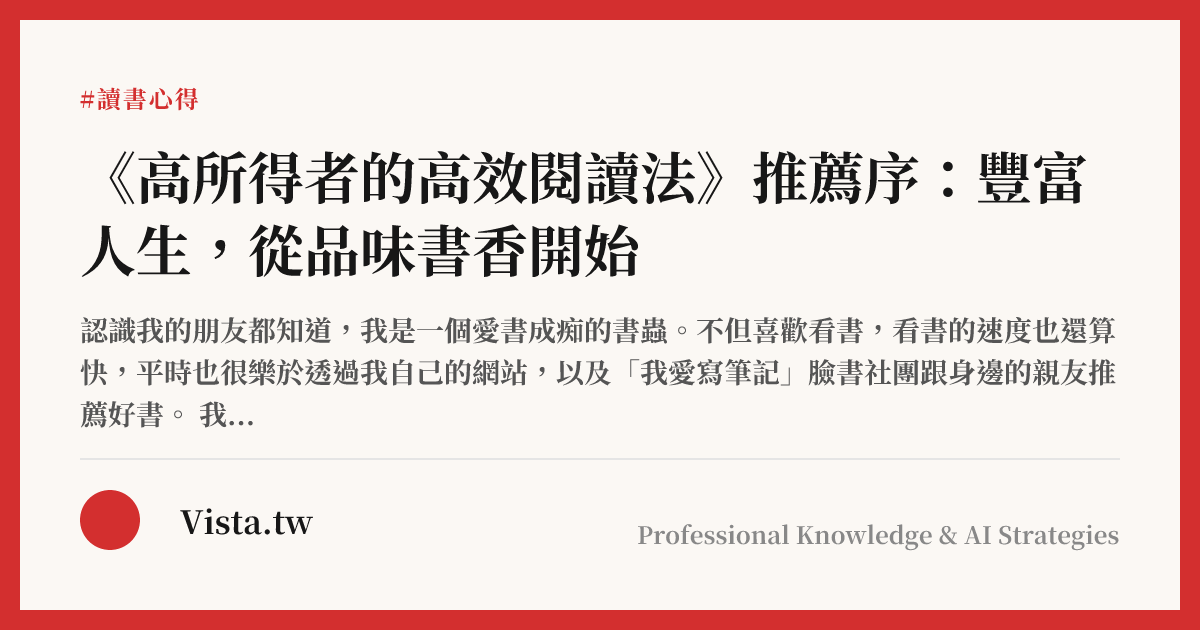 #讀書心得

《高所得者的高效閱讀法》推薦序：豐富人生，從品味書香開始

認識我的朋友都知道，我是一個愛書成痴的書蟲。不但喜歡看書，看書的速度也還算快，平時也很樂於透過我自己的網站，以及「我愛寫筆記」臉書社團跟身邊的親友推薦好書。 我...

Vista.tw

Professional Knowledge & AI Strategies